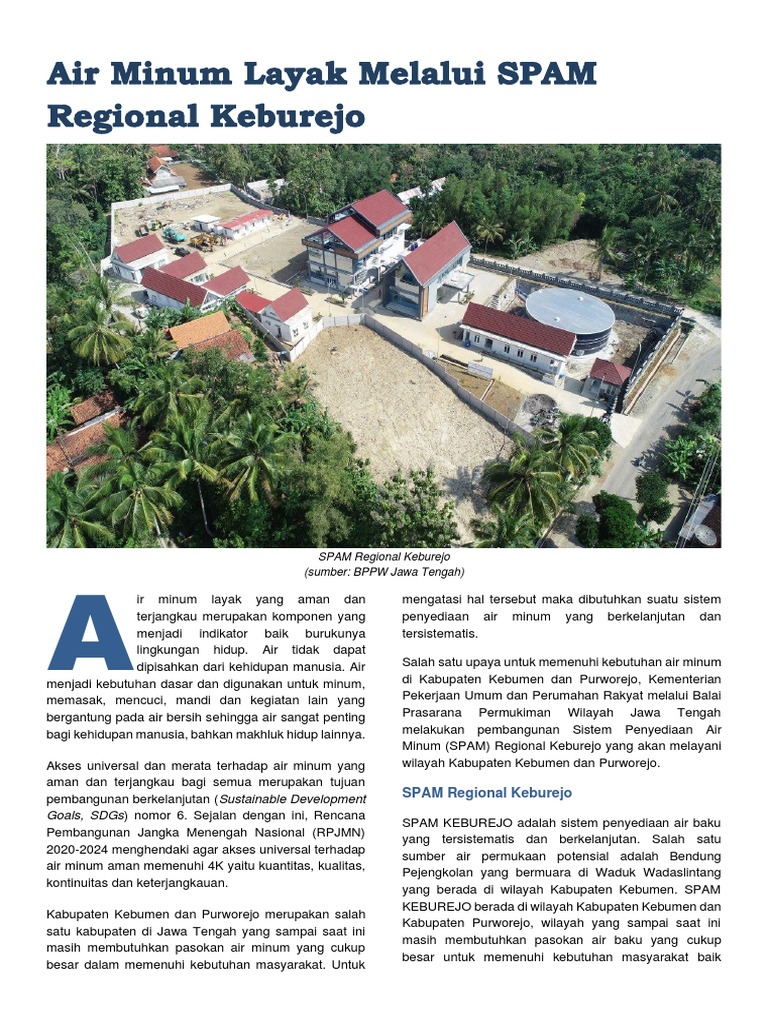 Air Minum Layak Melalui SPAM Regional Keburejo

SPAM Regional Keburejo
(sumber: BPPW Jawa Tengah)

Air minum layak yang aman dan terjangkau merupakan komponen yang menjadi indikator baik burukunya lingkungan hidup. Air tidak dapat dipisahkan dari kehidupan manusia. Air menjadi kebutuhan dasar dan digunakan untuk minum, memasak, mencuci, mandi dan kegiatan lain yang bergantung pada air bersih sehingga air sangat penting bagi kehidupan manusia, bahkan makhluk hidup lainnya.

Akses universal dan merata terhadap air minum yang aman dan terjangkau bagi semua merupakan tujuan pembangunan berkelanjutan (Sustainable Development Goals, SDGs) nomor 6. Sejalan dengan ini, Rencana Pembangunan Jangka Menengah Nasional (RPJMN) 2020-2024 menghendaki agar akses universal terhadap air minum aman memenuhi 4K yaitu kuantitas, kualitas, kontinuitas dan keterjangkauan.

Kabupaten Kebumen dan Purworejo merupakan salah satu kabupaten di Jawa Tengah yang sampai saat ini masih membutuhkan pasokan air minum yang cukup besar dalam memenuhi kebutuhan masyarakat. Untuk mengatasi hal tersebut maka dibutuhkan suatu sistem penyediaan air minum yang berkelanjutan dan tersistematis.

Salah satu upaya untuk memenuhi kebutuhan air minum di Kabupaten Kebumen dan Purworejo, Kementerian Pekerjaan Umum dan Perumahan Rakyat melalui Balai Prasarana Permukiman Wilayah Jawa Tengah melakukan pembangunan Sistem Penyediaan Air Minum (SPAM) Regional Keburejo yang akan melayani wilayah Kabupaten Kebumen dan Purworejo.

SPAM Regional Keburejo

SPAM KEBUREJO adalah sistem penyediaan air baku yang tersistematis dan berkelanjutan. Salah satu sumber air permukaan potensial adalah Bendung Pejengkolan yang bermuara di Waduk Wadaslintang yang berada di wilayah Kabupaten Kebumen. SPAM KEBUREJO berada di wilayah Kabupaten Kebumen dan Kabupaten Purworejo, wilayah yang sampai saat ini masih membutuhkan pasokan air baku yang cukup besar untuk memenuhi kebutuhan masyarakat baik